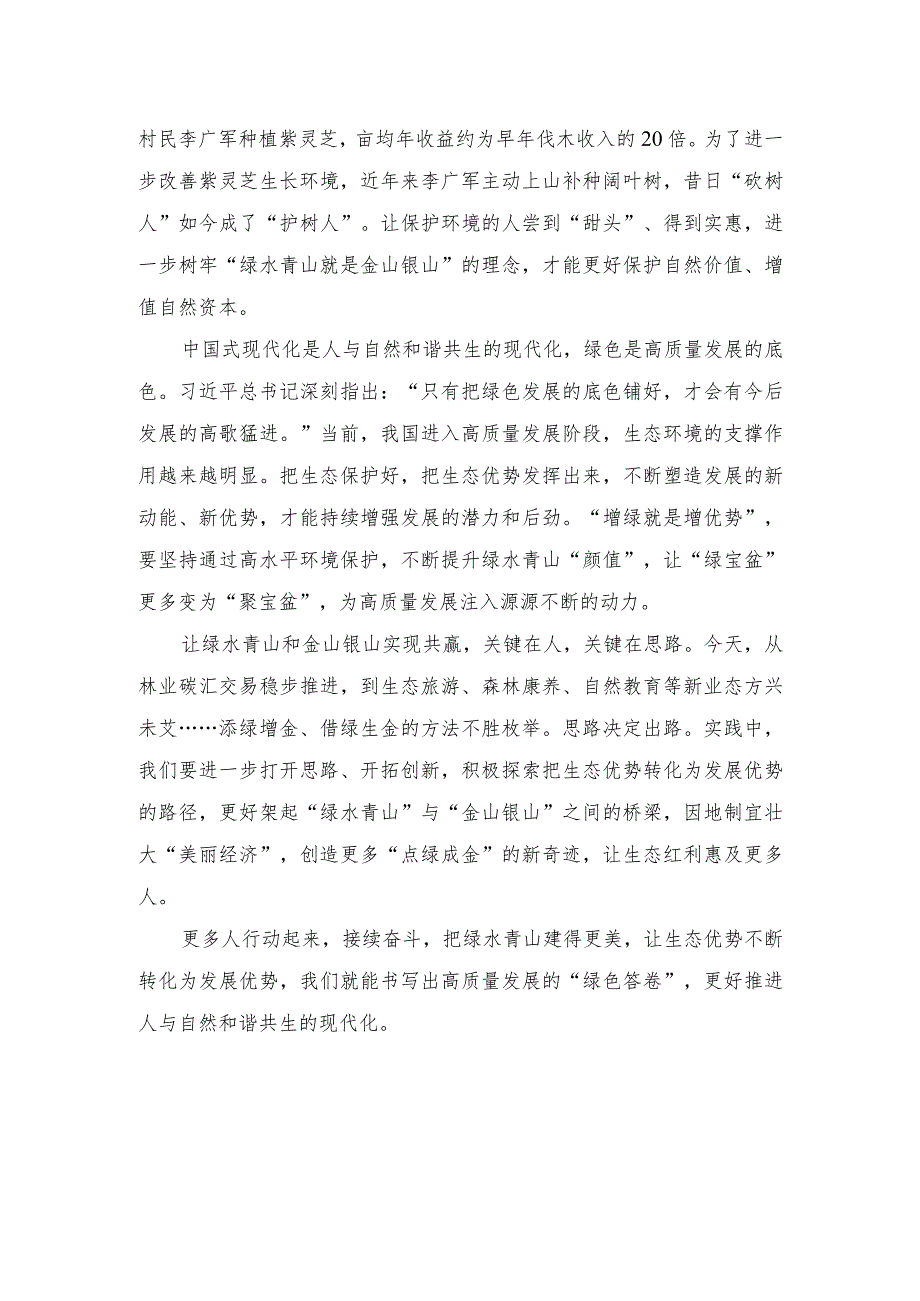 村民李广军种植紫灵芝，亩均年收益约为早年伐木收入的20倍。为了进一步改善紫灵芝生长环境，近年来李广军主动上山补种阔叶树，昔日“砍树人”如今成了“护树人”。让保护环境的人尝到“甜头”、得到实惠，进一步树牢“绿水青山就是金山银山”的理念，才能更好保护自然价值、增值自然资本。

中国式现代化是人与自然和谐共生的现代化，绿色是高质量发展的底色。习近平总书记深刻指出：“只有把绿色发展的底色铺好，才会有今后发展的高歌猛进。”当前，我国进入高质量发展阶段，生态环境的支撑作用越来越明显。把生态保护好，把生态优势发挥出来，不断塑造发展的新动能、新优势，才能持续增强发展的潜力和后劲。“增绿就是增优势”，要坚持通过高水平环境保护，不断提升绿水青山“颜值”，让“绿宝盆”更多变为“聚宝盆”，为高质量发展注入源源不断的动力。

让绿水青山和金山银山实现共赢，关键在人，关键在思路。今天，从林业碳汇交易稳步推进，到生态旅游、森林康养、自然教育等新业态方兴未艾……添绿增金、借绿生金的方法不胜枚举。思路决定出路。实践中，我们要进一步打开思路、开拓创新，积极探索把生态优势转化为发展优势的路径，更好架起“绿水青山”与“金山银山”之间的桥梁，因地制宜壮大“美丽经济”，创造更多“点绿成金”的新奇迹，让生态红利惠及更多人。

更多人行动起来，接续奋斗，把绿水青山建得更美，让生态优势不断转化为发展优势，我们就能书写出高质量发展的“绿色答卷”，更好推进人与自然和谐共生的现代化。